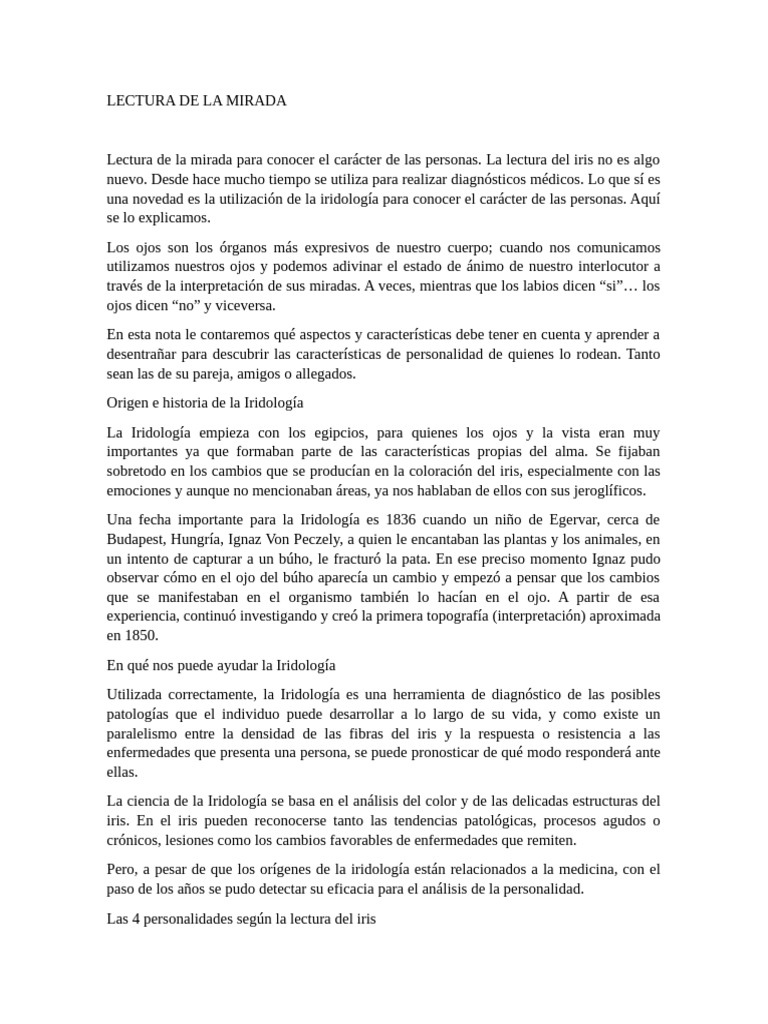 LECTURA DE LA MIRADA

Lectura de la mirada para conocer el carácter de las personas. La lectura del iris no es algo nuevo. Desde hace mucho tiempo se utiliza para realizar diagnósticos médicos. Lo que sí es una novedad es la utilización de la iridología para conocer el carácter de las personas. Aquí se lo explicamos.

Los ojos son los órganos más expresivos de nuestro cuerpo; cuando nos comunicamos utilizamos nuestros ojos y podemos adivinar el estado de ánimo de nuestro interlocutor a través de la interpretación de sus miradas. A veces, mientras que los labios dicen “si”… los ojos dicen “no” y viceversa.

En esta nota le contaremos qué aspectos y características debe tener en cuenta y aprender a desentrañar para descubrir las características de personalidad de quienes lo rodean. Tanto sean las de su pareja, amigos o allegados.

Origen e historia de la Iridología

La Iridología empieza con los egipcios, para quienes los ojos y la vista eran muy importantes ya que formaban parte de las características propias del alma. Se fijaban sobretodo en los cambios que se producían en la coloración del iris, especialmente con las emociones y aunque no mencionaban áreas, ya nos hablaban de ellos con sus jeroglíficos.

Una fecha importante para la Iridología es 1836 cuando un niño de Egervar, cerca de Budapest, Hungría, Ignaz Von Peczely, a quien le encantaban las plantas y los animales, en un intento de capturar a un búho, le fracturó la pata. En ese preciso momento Ignaz pudo observar cómo en el ojo del búho aparecía un cambio y empezó a pensar que los cambios que se manifestaban en el organismo también lo hacían en el ojo. A partir de esa experiencia, continuó investigando y creó la primera topografía (interpretación) aproximada en 1850.

En qué nos puede ayudar la Iridología

Utilizada correctamente, la Iridología es una herramienta de diagnóstico de las posibles patologías que el individuo puede desarrollar a lo largo de su vida, y como existe un paralelismo entre la densidad de las fibras del iris y la respuesta o resistencia a las enfermedades que presenta una persona, se puede pronosticar de qué modo responderá ante ellas.

La ciencia de la Iridología se basa en el análisis del color y de las delicadas estructuras del iris. En el iris pueden reconocerse tanto las tendencias patológicas, procesos agudos o crónicos, lesiones como los cambios favorables de enfermedades que remiten.

Pero, a pesar de que los orígenes de la iridología están relacionados a la medicina, con el paso de los años se pudo detectar su eficacia para el análisis de la personalidad.

Las 4 personalidades según la lectura del iris